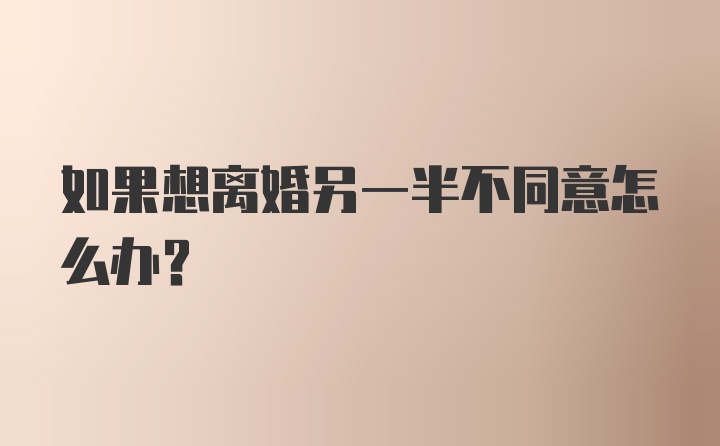 如果想离婚另一半不同意怎么办?